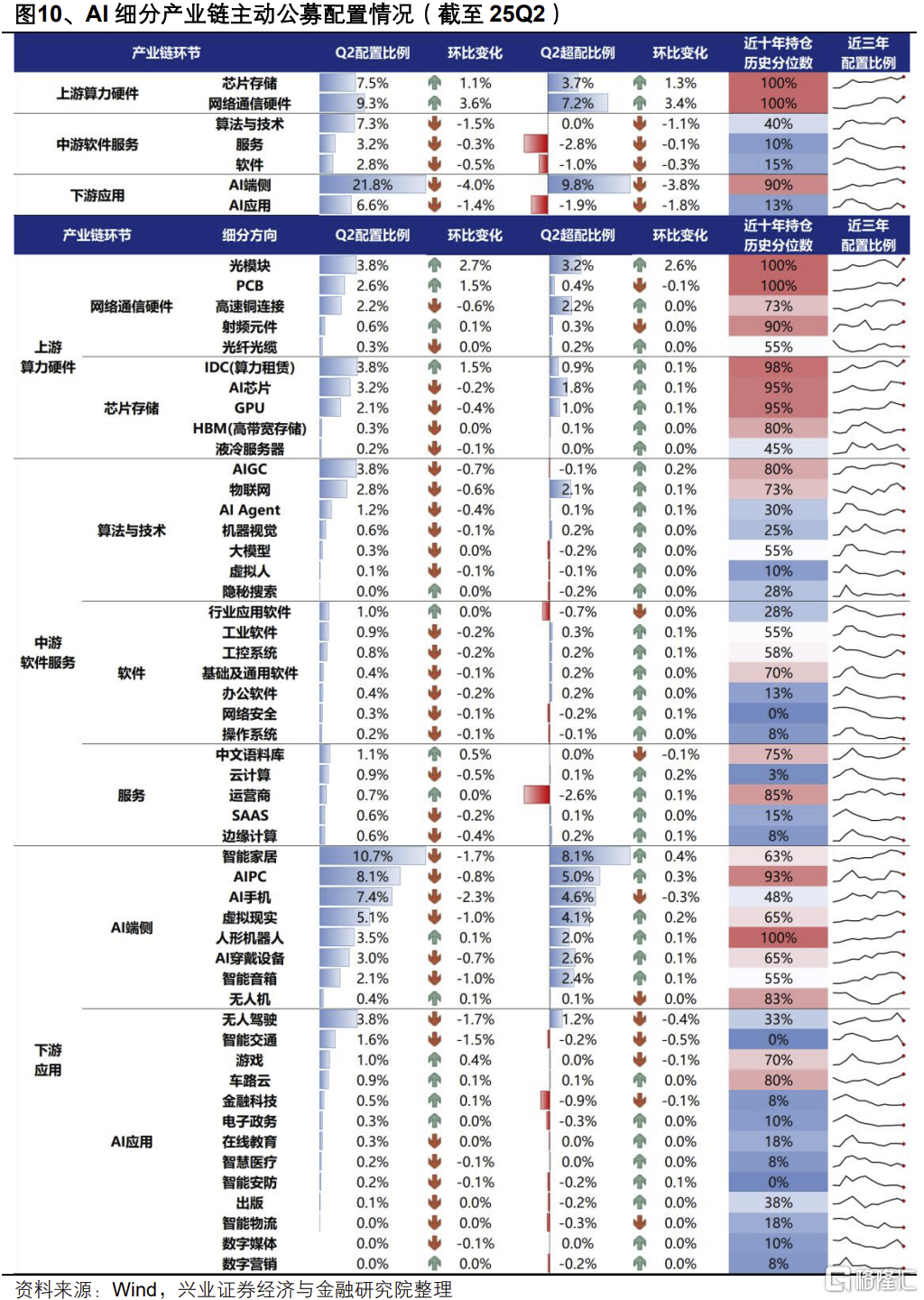 图10、AI 细分产业链主动公募配置情况（截至 25Q2）

| 产业链环节 | | Q2配置比例 | 环比变化 | Q2超配比例 | 环比变化 | 近十年持仓历史分位数 | 近三年配置比例 |
|---|---|---|---|---|---|---|---|
| 上游算力硬件 | 芯片存储 | 7.5% | 1.1% | 3.7% | 1.3% | 100% | |
| | 网络通信硬件 | 9.3% | 3.6% | 7.2% | 3.4% | 100% | |
| 中游软件服务 | 算法与技术 | 7.3% | -1.5% | 0.0% | -1.1% | 40% | |
| | 服务 | 3.2% | -0.3% | -2.8% | -0.1% | 10% | |
| | 软件 | 2.8% | -0.5% | -1.0% | -0.3% | 15% | |
| 下游应用 | AI端侧 | 21.8% | -4.0% | 9.8% | -3.8% | 90% | |
| | AI应用 | 6.6% | -1.4% | -1.9% | -1.8% | 13% | |

| 产业链环节 | | 细分方向 | Q2配置比例 | 环比变化 | Q2超配比例 | 环比变化 | 近十年持仓历史分位数 | 近三年配置比例 |
|---|---|---|---|---|---|---|---|---|
| 上游算力硬件 | 网络通信硬件 | 光模块 | 3.8% | 2.7% | 3.2% | 2.6% | 100% | |
| | | PCB | 2.6% | 1.5% | 0.4% | -0.1% | 100% | |
| | | 高速铜连接 | 2.2% | -0.6% | 2.2% | 0.0% | 73% | |
| | | 射频元件 | 0.6% | 0.1% | 0.3% | 0.0% | 90% | |
| | | 光纤光缆 | 0.3% | 0.0% | 0.2% | 0.0% | 55% | |
| | 芯片存储 | IDC(算力租赁) | 3.8% | 1.5% | 0.9% | 0.1% | 98% | |
| | | AI芯片 | 3.2% | -0.2% | 1.8% | 0.1% | 95% | |
| | | GPU | 2.1% | -0.4% | 1.0% | 0.1% | 95% | |
| | | HBM(高带宽存储) | 0.3% | 0.0% | 0.1% | 0.0% | 80% | |
| | | 液冷服务器 | 0.2% | -0.1% | 0.0% | 0.0% | 45% | |
| 中游软件服务 | 算法与技术 | AIGC | 3.8% | -0.7% | -0.1% | 0.2% | 80% | |
| | | 物联网 | 2.8% | -0.6% | 2.1% | 0.1% | 73% | |
| | | AI Agent | 1.2% | -0.4% | 0.1% | 0.1% | 30% | |
| | | 机器视觉 | 0.6% | -0.1% | 0.2% | 0.0% | 25% | |
| | | 大模型 | 0.3% | 0.0% | -0.2% | 0.0% | 55% | |
| | | 虚拟人 | 0.1% | -0.1% | -0.1% | 0.0% | 10% | |
| | | 隐秘搜索 | 0.0% | 0.0% | -0.2% | 0.0% | 28% | |
| | 软件 | 行业应用软件 | 1.0% | 0.0% | -0.7% | 0.0% | 28% | |
| | | 工业软件 | 0.9% | -0.2% | 0.3% | 0.1% | 55% | |
| | | 工控系统 | 0.8% | -0.2% | 0.2% | 0.1% | 58% | |
| | | 基础及通用软件 | 0.4% | -0.1% | 0.2% | 0.0% | 70% | |
| | | 办公软件 | 0.4% | -0.2% | 0.2% | 0.0% | 13% | |
| | | 网络安全 | 0.3% | -0.1% | -0.2% | 0.1% | 0% | |
| | | 操作系统 | 0.2% | -0.1% | -0.1% | 0.0% | 8% | |
| | 服务 | 中文语料库 | 1.1% | 0.5% | 0.0% | -0.1% | 75% | |
| | | 云计算 | 0.9% | -0.5% | 0.1% | 0.2% | 3% | |
| | | 运营商 | 0.7% | 0.0% | -2.6% | 0.1% | 85% | |
| | | SAAS | 0.6% | -0.2% | 0.1% | 0.0% | 15% | |
| | | 边缘计算 | 0.6% | -0.4% | 0.2% | 0.1% | 8% | |
| 下游应用 | AI端侧 | 智能家居 | 10.7% | -1.7% | 8.1% | 0.4% | 63% | |
| | | AIPC | 8.1% | -0.8% | 5.0% | 0.3% | 93% | |
| | | AI手机 | 7.4% | -2.3% | 4.6% | -0.3% | 48% | |
| | | 虚拟现实 | 5.1% | -1.0% | 4.1% | 0.2% | 65% | |
| | | 人形机器人 | 3.5% | 0.1% | 2.0% | 0.1% | 100% | |
| | | AI穿戴设备 | 3.0% | -0.7% | 2.6% | 0.1% | 65% | |
| | | 智能音箱 | 2.1% | -1.0% | 2.4% | 0.1% | 55% | |
| | | 无人机 | 0.4% | 0.1% | 0.1% | 0.0% | 83% | |
| | AI应用 | 无人驾驶 | 3.8% | -1.7% | 1.2% | -0.4% | 33% | |
| | | 智能交通 | 1.6% | -1.5% | -0.2% | -0.5% | 0% | |
| | | 游戏 | 1.0% | 0.4% | 0.0% | -0.1% | 70% | |
| | | 车路云 | 0.9% | 0.1% | 0.1% | 0.0% | 80% | |
| | | 金融科技 | 0.5% | 0.1% | -0.9% | -0.1% | 8% | |
| | | 电子政务 | 0.3% | 0.0% | -0.3% | 0.0% | 10% | |
| | | 在线教育 | 0.3% | 0.0% | 0.0% | 0.0% | 18% | |
| | | 智慧医疗 | 0.2% | -0.1% | 0.0% | 0.0% | 8% | |
| | | 智能安防 | 0.2% | -0.1% | -0.2% | 0.1% | 0% | |
| | | 出版 | 0.1% | 0.0% | -0.2% | 0.0% | 38% | |
| | | 智能物流 | 0.0% | 0.0% | -0.3% | 0.0% | 18% | |
| | | 数字媒体 | 0.0% | -0.1% | 0.0% | 0.0% | 10% | |
| | | 数字营销 | 0.0% | 0.0% | -0.2% | 0.0% | 8% | |

资料来源：Wind，兴业证券经济与金融研究院整理

格隆汇